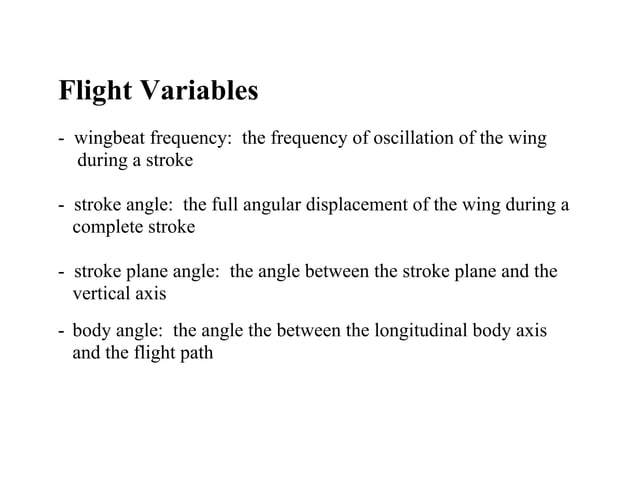 Flight Variables

- wingbeat frequency: the frequency of oscillation of the wing during a stroke

- stroke angle: the full angular displacement of the wing during a complete stroke

- stroke plane angle: the angle between the stroke plane and the vertical axis

- body angle: the angle the between the longitudinal body axis and the flight path